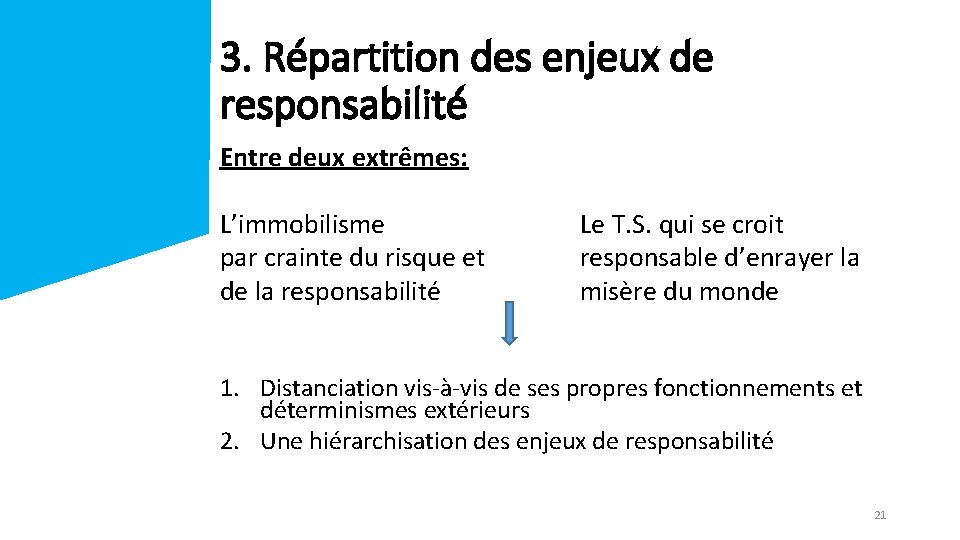 3. Répartition des enjeux de responsabilité

Entre deux extrêmes:

L’immobilisme par crainte du risque et de la responsabilité

Le T.S. qui se croit responsable d’enrayer la misère du monde

1. Distanciation vis-à-vis de ses propres fonctionnements et déterminismes extérieurs
2. Une hiérarchisation des enjeux de responsabilité

21